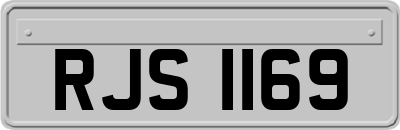 RJS 1169